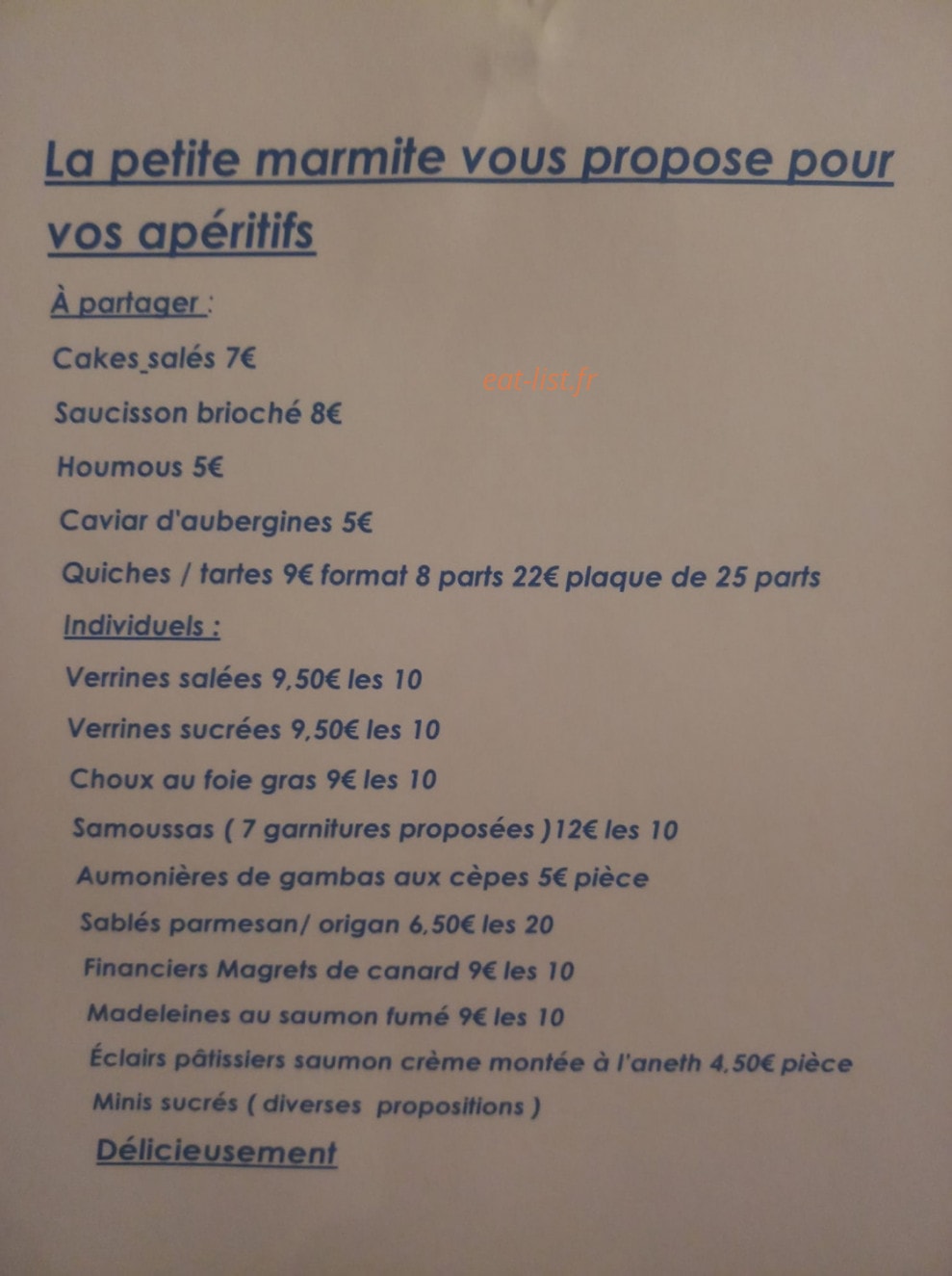 La petite marmite vous propose pour vos apéritifs

À partager :

Cakes salés 7€

Saucisson brioché 8€

Houmous 5€

Caviar d'aubergines 5€

Quiches / tartes 9€ format 8 parts 22€ plaque de 25 parts

Individuels :

Verrines salées 9,50€ les 10

Verrines sucrées 9,50€ les 10

Choux au foie gras 9€ les 10

Samoussas ( 7 garnitures proposées )12€ les 10

Aumonières de gambas aux cèpes 5€ pièce

Sablés parmesan/ origan 6,50€ les 20

Financiers Magrets de canard 9€ les 10

Madeleines au saumon fumé 9€ les 10

Éclairs pâtissiers saumon crème montée à l'aneth 4,50€ pièce

Minis sucrés ( diverses propositions )

Délicieusement

eat-list.fr